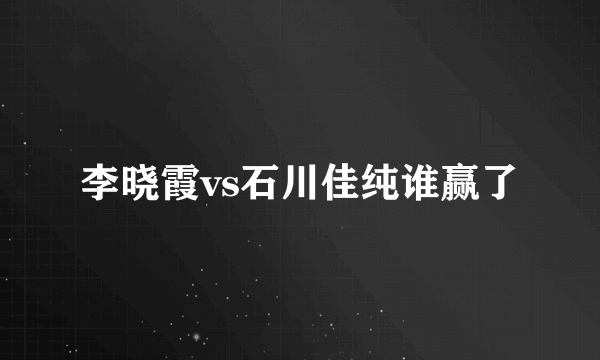 李晓霞vs石川佳纯谁赢了